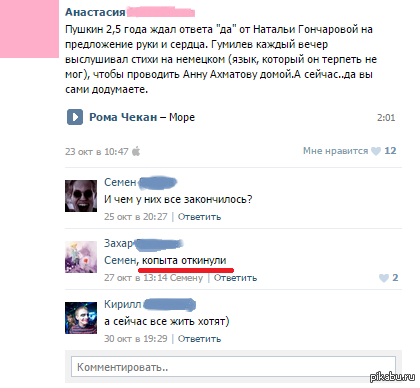 Анастасия

Пушкин 2,5 года ждал ответа "да" от Натальи Гончаровой на предложение руки и сердца. Гумилев каждый вечер выслушивал стихи на немецком (язык, который он терпеть не мог), чтобы проводить Анну Ахматову домой.А сейчас..да вы сами додумаете.

Рома Чекан – Море 2:01

23 окт в 10:47 Мне нравится 12

Семен
И чем у них все закончилось?
25 окт в 20:27 | Ответить

Захар
Семен, копыта откинули
27 окт в 13:14 Семену | Ответить 2

Кирилл
а сейчас все жить хотят)
30 окт в 19:29 | Ответить

Комментировать..

pikabu.ru